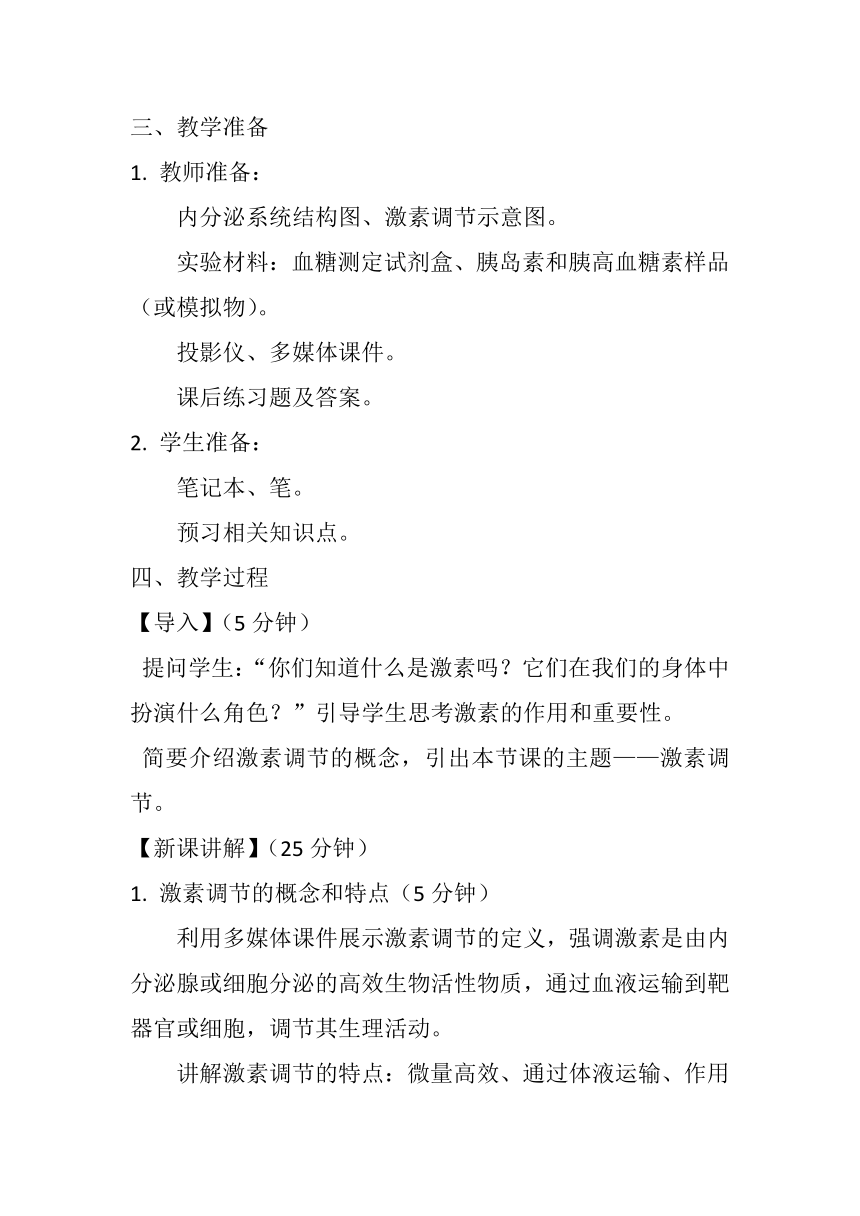 三、教学准备

1. 教师准备：

内分泌系统结构图、激素调节示意图。

实验材料：血糖测定试剂盒、胰岛素和胰高血糖素样品（或模拟物）。

投影仪、多媒体课件。

课后练习题及答案。

2. 学生准备：

笔记本、笔。

预习相关知识点。

四、教学过程

【导入】（5 分钟）

提问学生：“你们知道什么是激素吗？它们在我们的身体中扮演什么角色？”引导学生思考激素的作用和重要性。

简要介绍激素调节的概念，引出本节课的主题——激素调节。

【新课讲解】（25 分钟）

1. 激素调节的概念和特点（5 分钟）

利用多媒体课件展示激素调节的定义，强调激素是由内分泌腺或细胞分泌的高效生物活性物质，通过血液运输到靶器官或细胞，调节其生理活动。

讲解激素调节的特点：微量高效、通过体液运输、作用